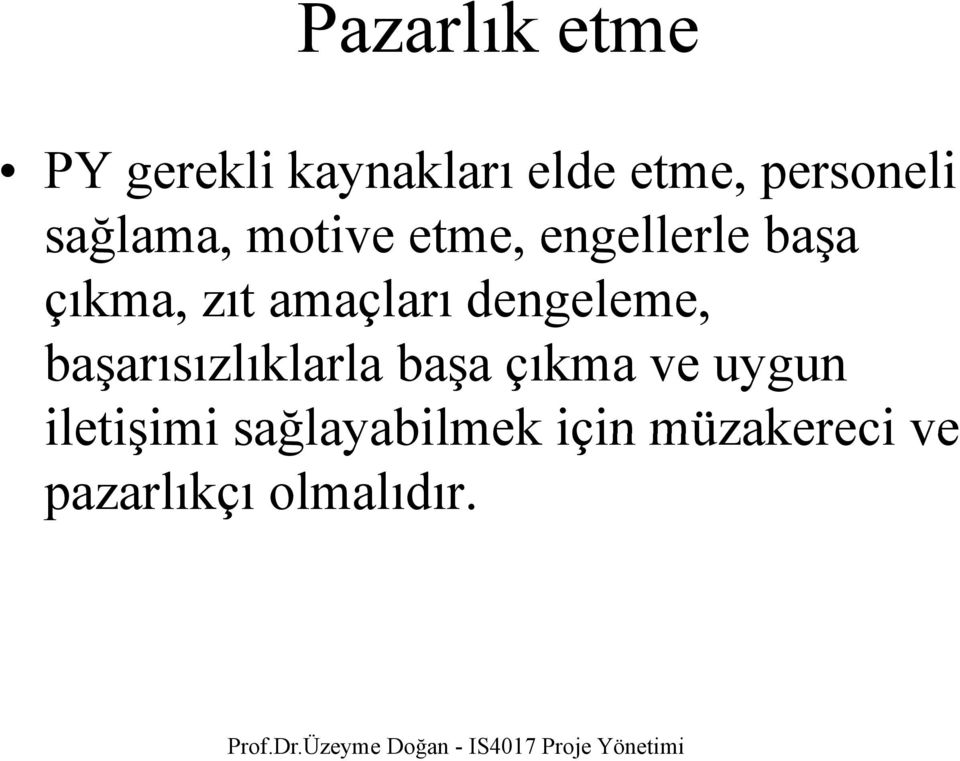 Pazarlık etme

• PY gerekli kaynakları elde etme, personeli sağlama, motive etme, engellerle başa çıkma, zıt amaçları dengeleme, başarısızlıklarla başa çıkma ve uygun iletişimi sağlayabilmek için müzakereci ve pazarlıkçı olmalıdır.

Prof.Dr.Üzeyme Doğan - IS4017 Proje Yönetimi